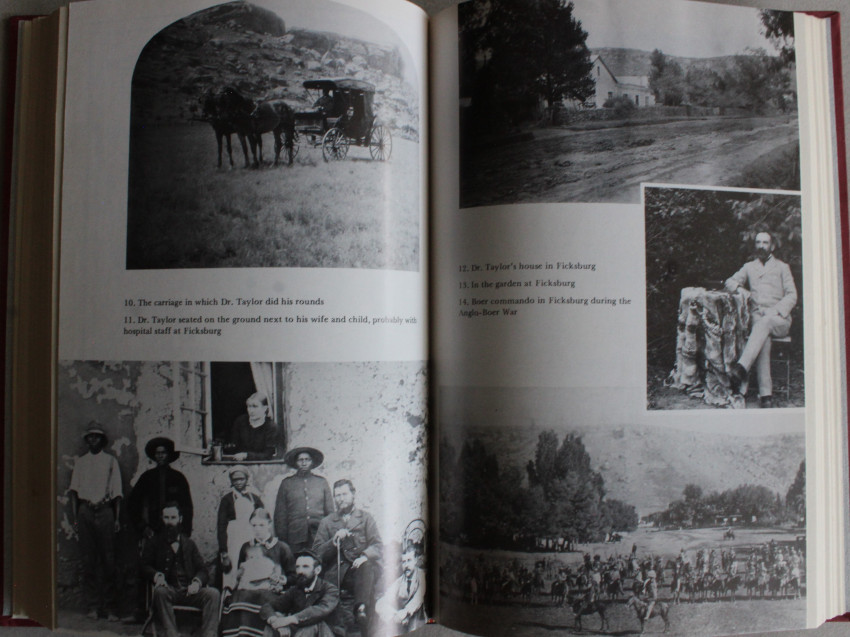 10. The carriage in which Dr. Taylor did his rounds

11. Dr. Taylor seated on the ground next to his wife and child, probably with hospital staff at Ficksburg

12. Dr. Taylor's house in Ficksburg

13. In the garden at Ficksburg

14. Boer commando in Ficksburg during the Anglo-Boer War